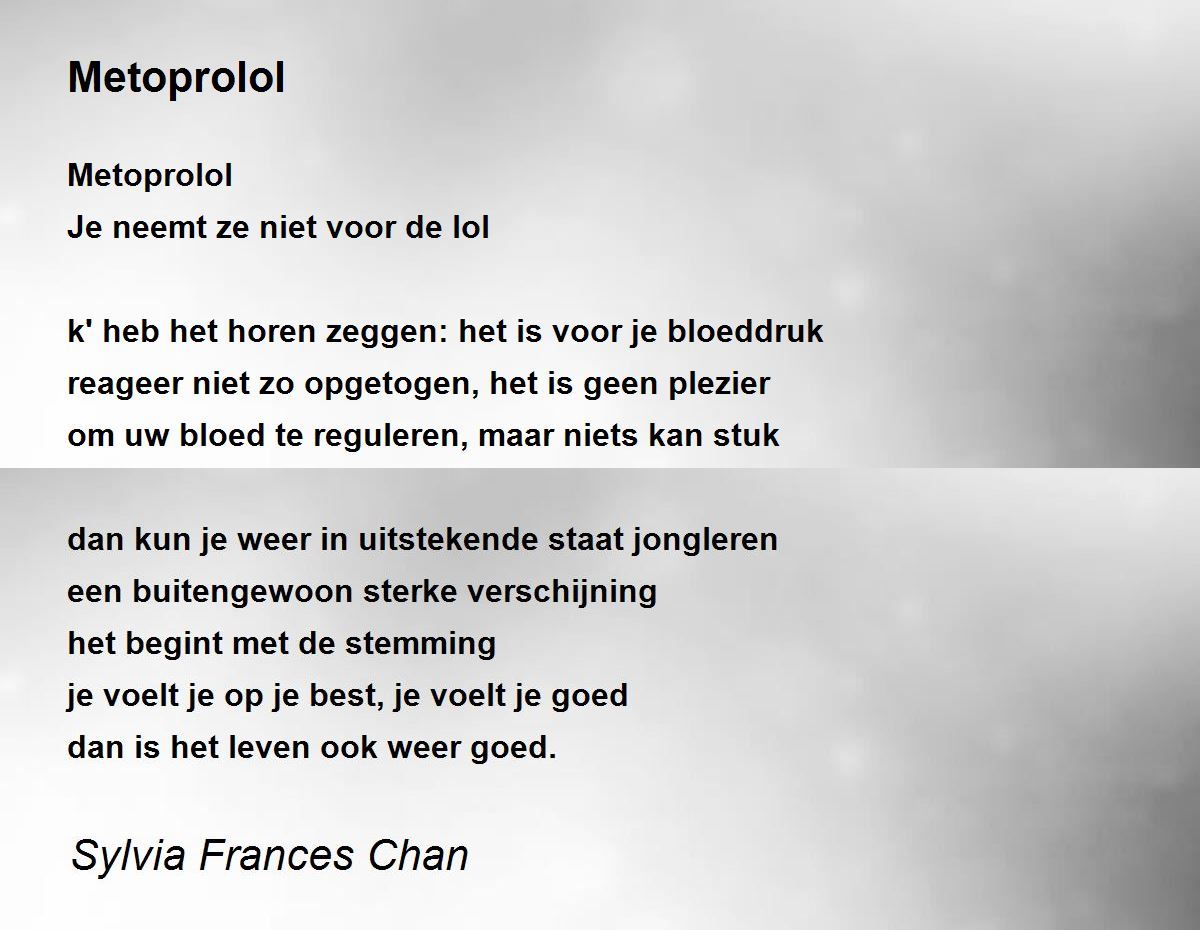 Metoprolol

Metoprolol
Je neemt ze niet voor de lol

k' heb het horen zeggen: het is voor je bloeddruk
reageer niet zo opgetogen, het is geen plezier
om uw bloed te reguleren, maar niets kan stuk

dan kun je weer in uitstekende staat jongleren
een buitengewoon sterke verschijning
het begint met de stemming
je voelt je op je best, je voelt je goed
dan is het leven ook weer goed.

Sylvia Frances Chan